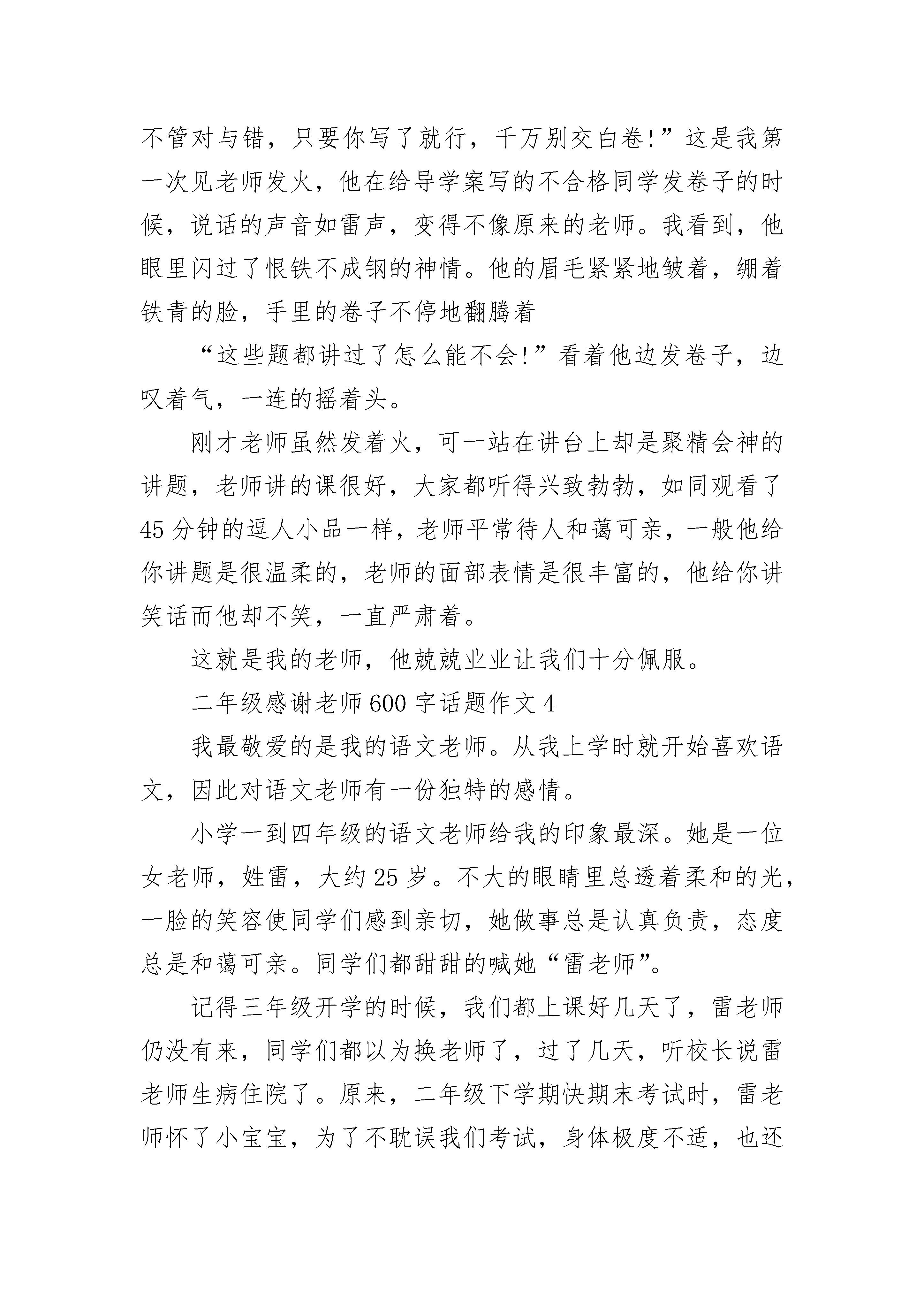 不管对与错，只要你写了就行，千万别交白卷!”这是我第一次见老师发火，他在给导学案写的不合格同学发卷子的时候，说话的声音如雷声，变得不像原来的老师。我看到，他眼里闪过了恨铁不成钢的神情。他的眉毛紧紧地皱着，绷着铁青的脸，手里的卷子不停地翻腾着

“这些题都讲过了怎么能不会!”看着他边发卷子，边叹着气，一连的摇着头。

刚才老师虽然发着火，可一站在讲台上却是聚精会神的讲题，老师讲的课很好，大家都听得兴致勃勃，如同观看了45分钟的逗人小品一样，老师平常待人和蔼可亲，一般他给你讲题是很温柔的，老师的面部表情是很丰富的，他给你讲笑话而他却不笑，一直严肃着。

这就是我的老师，他兢兢业业让我们十分佩服。

二年级感谢老师600字话题作文4

我最敬爱的是我的语文老师。从我上学时就开始喜欢语文，因此对语文老师有一份独特的感情。

小学一到四年级的语文老师给我的印象最深。她是一位女老师，姓雷，大约25岁。不大的眼睛里总透着柔和的光，一脸的笑容使同学们感到亲切，她做事总是认真负责，态度总是和蔼可亲。同学们都甜甜的喊她“雷老师”。

记得三年级开学的时候，我们都上课好几天了，雷老师仍没有来，同学们都以为换老师了，过了几天，听校长说雷老师生病住院了。原来，二年级下学期快期末考试时，雷老师怀了小宝宝，为了不耽误我们考试，身体极度不适，也还